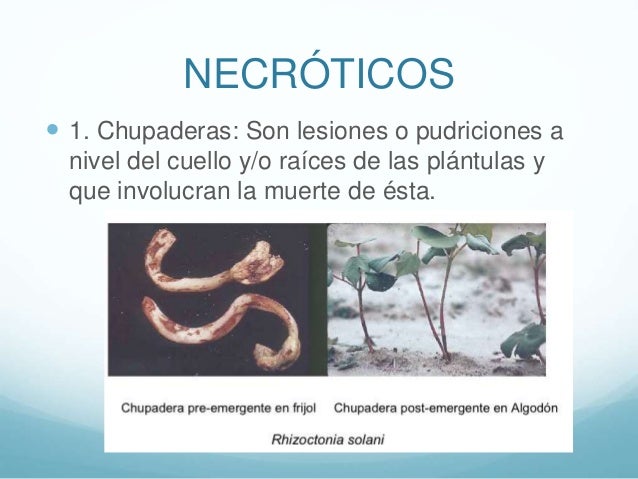 NECRÓTICOS

1. Chupaderas: Son lesiones o pudriciones a nivel del cuello y/o raíces de las plántulas y que involucran la muerte de ésta.

Chupadera pre-emergente en frijol

Chupadera post-emergente en Algodón

Rhizoctonia solani